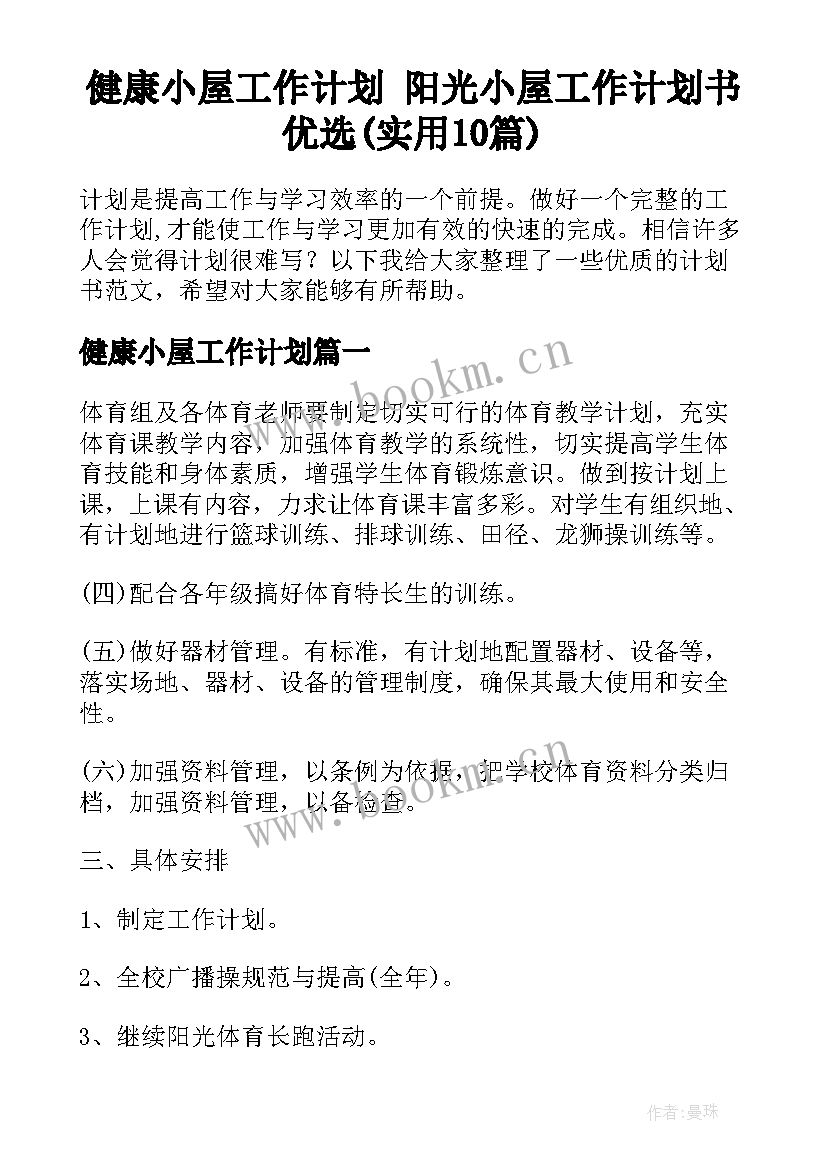 健康小屋工作计划 阳光小屋工作计划书优选(实用10篇)

计划是提高工作与学习效率的一个前提。做好一个完整的工作计划,才能使工作与学习更加有效的快速的完成。相信许多人会觉得计划很难写？以下我给大家整理了一些优质的计划书范文，希望对大家能够有所帮助。

健康小屋工作计划篇一

www.bookm.cn

体育组及各体育老师要制定切实可行的体育教学计划，充实体育课教学内容，加强体育教学的系统性，切实提高学生体育技能和身体素质，增强学生体育锻炼意识。做到按计划上课，上课有内容，力求让体育课丰富多彩。对学生有组织地、有计划地进行篮球训练、排球训练、田径、龙狮操训练等。

(四)配合各年级搞好体育特长生的训练。

(五)做好器材管理。有标准，有计划地配置器材、设备等，落实场地、器材、设备的管理制度，确保其最大使用和安全性。

(六)加强资料管理，以条例为依据，把学校体育资料分类归档，加强资料管理，以备检查。

www.bookm.cn

三、具体安排

1、制定工作计划。

2、全校广播操规范与提高(全年)。

3、继续阳光体育长跑活动。

作者:曼珠